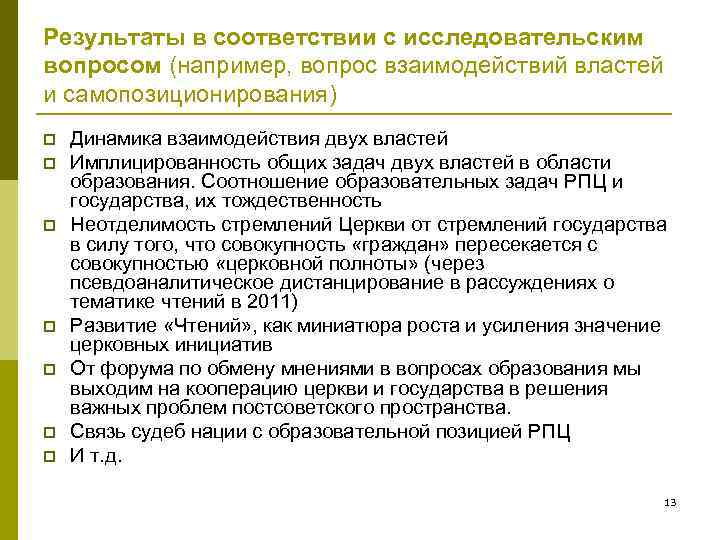 Результаты в соответствии с исследовательским вопросом (например, вопрос взаимодействий властей и самопозиционирования)

Динамика взаимодействия двух властей
Имплицированность общих задач двух властей в области образования. Соотношение образовательных задач РПЦ и государства, их тождественность
Неотделимость стремлений Церкви от стремлений государства в силу того, что совокупность «граждан» пересекается с совокупностью «церковной полноты» (через псевдоаналитическое дистанцирование в рассуждениях о тематике чтений в 2011)
Развитие «Чтений», как миниатюра роста и усиления значение церковных инициатив
От форума по обмену мнениями в вопросах образования мы выходим на кооперацию церкви и государства в решения важных проблем постсоветского пространства.
Связь судеб нации с образовательной позицией РПЦ
И т.д.

13